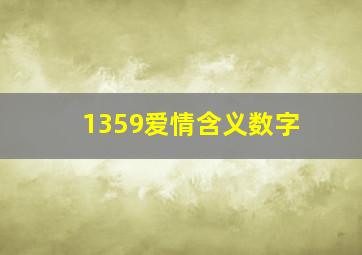 1359爱情含义数字